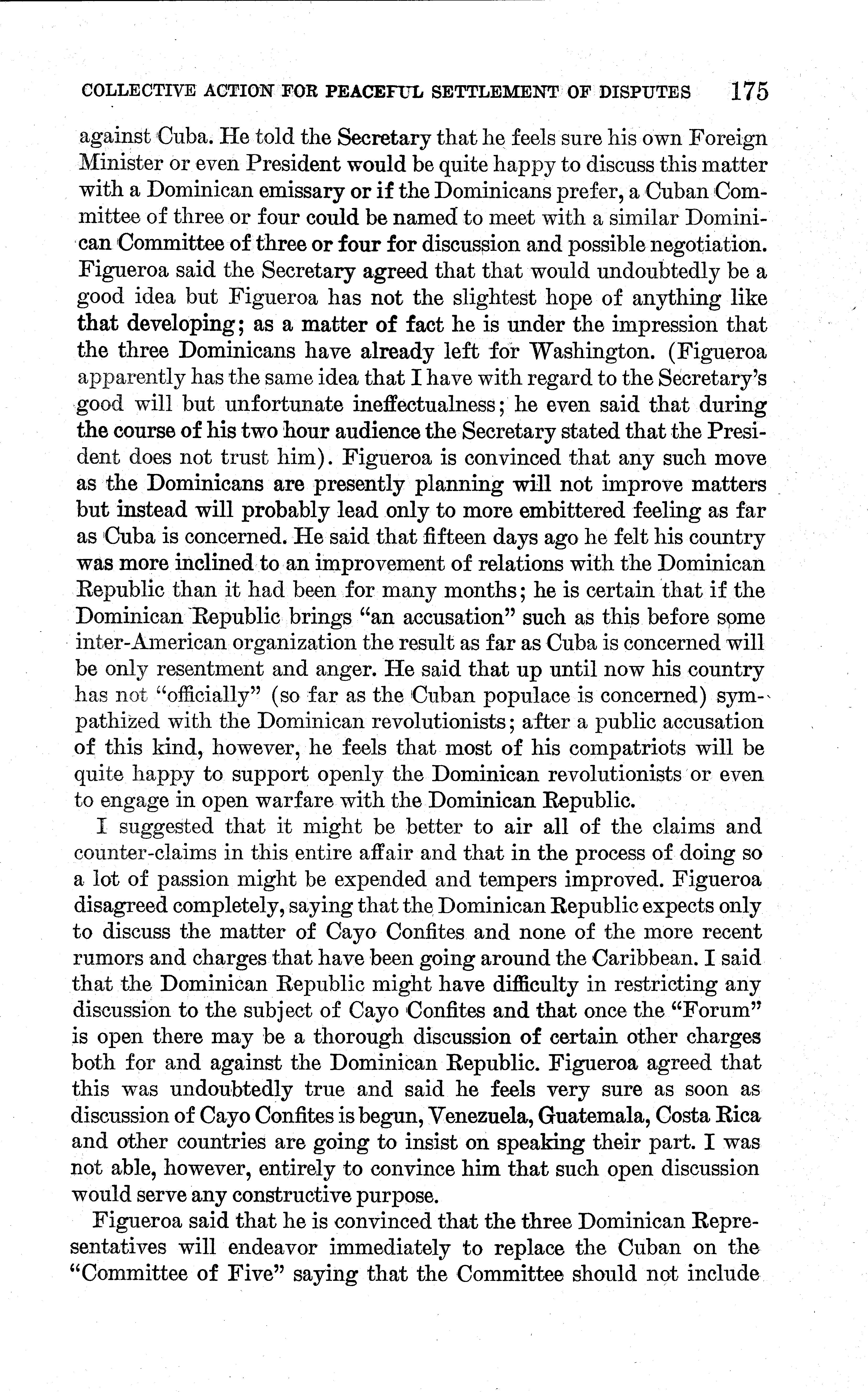 COLLECTIVE ACTION FOR PEACEFUL SETTLEMENT OF DISPUTES 175

against Cuba. He told the Secretary that he feels sure his own Foreign Minister or even President would be quite happy to discuss this matter with a Dominican emissary or if the Dominicans prefer, a Cuban Committee of three or four could be named to meet with a similar Dominican Committee of three or four for discussion and possible negotiation. Figueroa said the Secretary agreed that that would undoubtedly be a good idea but Figueroa has not the slightest hope of anything like that developing; as a matter of fact he is under the impression that the three Dominicans have already left for Washington. (Figueroa apparently has the same idea that I have with regard to the Secretary's good will but unfortunate ineffectualness; he even said that during the course of his two hour audience the Secretary stated that the President does not trust him). Figueroa is convinced that any such move as the Dominicans are presently planning will not improve matters but instead will probably lead only to more embittered feeling as far as Cuba is concerned. He said that fifteen days ago he felt his country was more inclined to an improvement of relations with the Dominican Republic than it had been for many months; he is certain that if the Dominican Republic brings "an accusation" such as this before some inter-American organization the result as far as Cuba is concerned will be only resentment and anger. He said that up until now his country has not "officially" (so far as the Cuban populace is concerned) sympathized with the Dominican revolutionists; after a public accusation of this kind, however, he feels that most of his compatriots will be quite happy to support openly the Dominican revolutionists or even to engage in open warfare with the Dominican Republic.

I suggested that it might be better to air all of the claims and counter-claims in this entire affair and that in the process of doing so a lot of passion might be expended and tempers improved. Figueroa disagreed completely, saying that the Dominican Republic expects only to discuss the matter of Cayo Confites and none of the more recent rumors and charges that have been going around the Caribbean. I said that the Dominican Republic might have difficulty in restricting any discussion to the subject of Cayo Confites and that once the "Forum" is open there may be a thorough discussion of certain other charges both for and against the Dominican Republic. Figueroa agreed that this was undoubtedly true and said he feels very sure as soon as discussion of Cayo Confites is begun, Venezuela, Guatemala, Costa Rica and other countries are going to insist on speaking their part. I was not able, however, entirely to convince him that such open discussion would serve any constructive purpose.

Figueroa said that he is convinced that the three Dominican Representatives will endeavor immediately to replace the Cuban on the "Committee of Five" saying that the Committee should not include